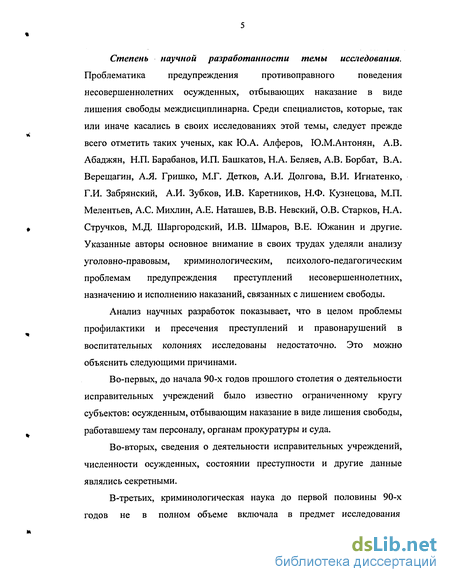 5

Степень научной разработанности темы исследования. Проблематика предупреждения противоправного поведения несовершеннолетних осужденных, отбывающих наказание в виде лишения свободы междисциплинарна. Среди специалистов, которые, так или иначе касались в своих исследованиях этой темы, следует прежде всего отметить таких ученых, как Ю.А. Алферов, Ю.М.Антонян, А.В. Абаджян, Н.П. Барабанов, И.П. Башкатов, Н.А. Беляев, А.В. Борбат, В.А. Верещагин, А.Я. Гришко, М.Г. Детков, А.И. Долгова, В.И. Игнатенко, Г.И. Забрянский, А.И. Зубков, И.В. Каретников, Н.Ф. Кузнецова, М.П. Мелентьев, А.С. Михлин, А.Е. Наташев, В.В. Невский, О.В. Старков, Н.А. Стручков, М.Д. Шаргородский, И.В. Шмаров, В.Е. Южанин и другие. Указанные авторы основное внимание в своих трудах уделяли анализу уголовно-правовым, криминологическим, психолого-педагогическим проблемам предупреждения преступлений несовершеннолетних, назначению и исполнению наказаний, связанных с лишением свободы.

Анализ научных разработок показывает, что в целом проблемы профилактики и пресечения преступлений и правонарушений в воспитательных колониях исследованы недостаточно. Это можно объяснить следующими причинами.

Во-первых, до начала 90-х годов прошлого столетия о деятельности исправительных учреждений было известно ограниченному кругу субъектов: осужденным, отбывающим наказание в виде лишения свободы, работавшему там персоналу, органам прокуратуры и суда.

Во-вторых, сведения о деятельности исправительных учреждений, численности осужденных, состоянии преступности и другие данные являлись секретными.

В-третьих, криминологическая наука до первой половины 90-х годов не в полном объеме включала в предмет исследования

dsLib.net
библиотека диссертаций